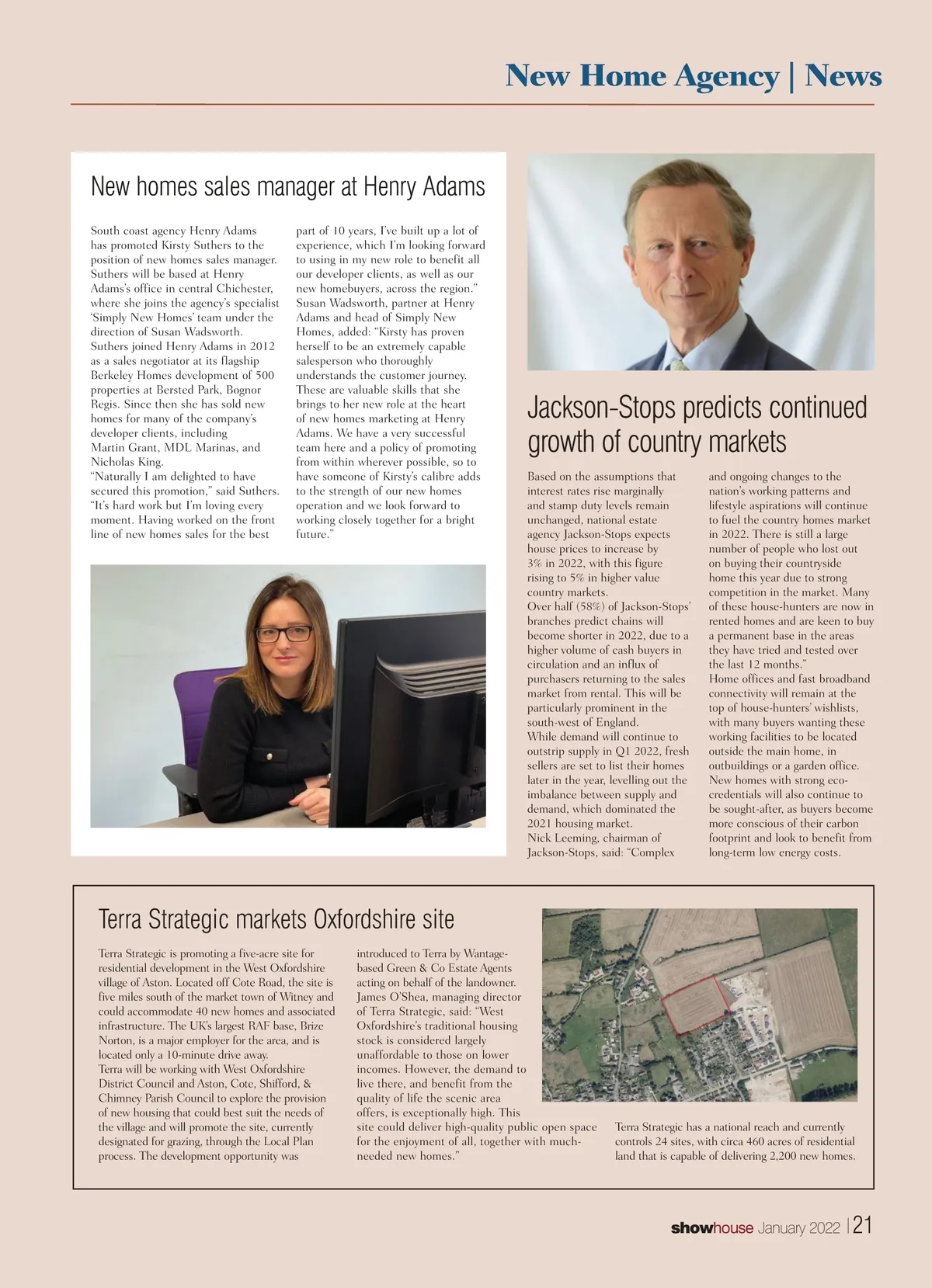 New Home Agency | News

New homes sales manager at Henry Adams

South coast agency Henry Adams has promoted Kirsty Suthers to the position of new homes sales manager. Suthers will be based at Henry Adams's office in central Chichester, where she joins the agency's specialist 'Simply New Homes' team under the direction of Susan Wadsworth.
Suthers joined Henry Adams in 2012 as a sales negotiator at its flagship Berkeley Homes development of 500 properties at Bersted Park, Bognor Regis. Since then she has sold new homes for many of the company's developer clients, including Martin Grant, MDL Marinas, and Nicholas King.
"Naturally I am delighted to have secured this promotion," said Suthers. "It's hard work but I'm loving every moment. Having worked on the front line of new homes sales for the best part of 10 years, I've built up a lot of experience, which I'm looking forward to using in my new role to benefit all our developer clients, as well as our new homebuyers, across the region."
Susan Wadsworth, partner at Henry Adams and head of Simply New Homes, added: "Kirsty has proven herself to be an extremely capable salesperson who thoroughly understands the customer journey. These are valuable skills that she brings to her new role at the heart of new homes marketing at Henry Adams. We have a very successful team here and a policy of promoting from within wherever possible, so to have someone of Kirsty's calibre adds to the strength of our new homes operation and we look forward to working closely together for a bright future."

Jackson-Stops predicts continued growth of country markets

Based on the assumptions that interest rates rise marginally and stamp duty levels remain unchanged, national estate agency Jackson-Stops expects house prices to increase by 3% in 2022, with this figure rising to 5% in higher value country markets.
Over half (58%) of Jackson-Stops' branches predict chains will become shorter in 2022, due to a higher volume of cash buyers in circulation and an influx of purchasers returning to the sales market from rental. This will be particularly prominent in the south-west of England.
While demand will continue to outstrip supply in Q1 2022, fresh sellers are set to list their homes later in the year, levelling out the imbalance between supply and demand, which dominated the 2021 housing market.
Nick Leeming, chairman of Jackson-Stops, said: "Complex and ongoing changes to the nation's working patterns and lifestyle aspirations will continue to fuel the country homes market in 2022. There is still a large number of people who lost out on buying their countryside home this year due to strong competition in the market. Many of these house-hunters are now in rented homes and are keen to buy a permanent base in the areas they have tried and tested over the last 12 months."
Home offices and fast broadband connectivity will remain at the top of house-hunters' wishlists, with many buyers wanting these working facilities to be located outside the main home, in outbuildings or a garden office.
New homes with strong eco-credentials will also continue to be sought-after, as buyers become more conscious of their carbon footprint and look to benefit from long-term low energy costs.

Terra Strategic markets Oxfordshire site

Terra Strategic is promoting a five-acre site for residential development in the West Oxfordshire village of Aston. Located off Cote Road, the site is five miles south of the market town of Witney and could accommodate 40 new homes and associated infrastructure. The UK's largest RAF base, Brize Norton, is a major employer for the area, and is located only a 10-minute drive away.
Terra will be working with West Oxfordshire District Council and Aston, Cote, Shifford, & Chimney Parish Council to explore the provision of new housing that could best suit the needs of the village and will promote the site, currently designated for grazing, through the Local Plan process. The development opportunity was introduced to Terra by Wantage-based Green & Co Estate Agents acting on behalf of the landowner.
James O'Shea, managing director of Terra Strategic, said: "West Oxfordshire's traditional housing stock is considered largely unaffordable to those on lower incomes. However, the demand to live there, and benefit from the quality of life the scenic area offers, is exceptionally high. This site could deliver high-quality public open space for the enjoyment of all, together with much-needed new homes."
Terra Strategic has a national reach and currently controls 24 sites, with circa 460 acres of residential land that is capable of delivering 2,200 new homes.

showhouse January 2022 | 21